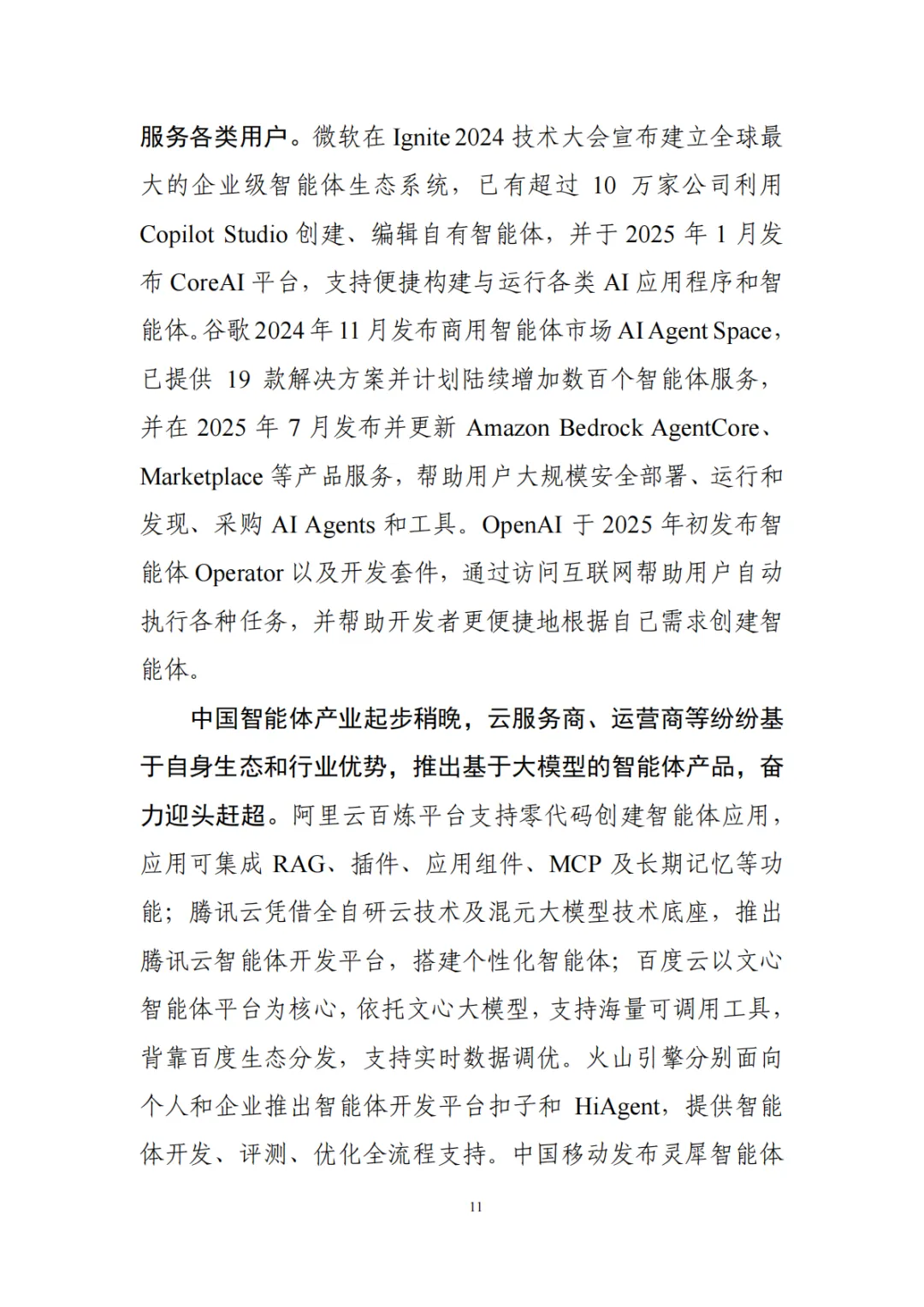 服务各类用户。微软在 Ignite 2024 技术大会宣布建立全球最大的企业级智能体生态系统，已有超过 10 万家公司利用 Copilot Studio 创建、编辑自有智能体，并于 2025 年 1 月发布 CoreAI 平台，支持便捷构建与运行各类 AI 应用程序和智能体。谷歌 2024 年 11 月发布商用智能体市场 AI Agent Space，已提供 19 款解决方案并计划陆续增加数百个智能体服务，并在 2025 年 7 月发布并更新 Amazon Bedrock AgentCore、Marketplace 等产品服务，帮助用户大规模安全部署、运行和发现、采购 AI Agents 和工具。OpenAI 于 2025 年初发布智能体 Operator 以及开发套件，通过访问互联网帮助用户自动执行各种任务，并帮助开发者更便捷地根据自己需求创建智能体。

中国智能体产业起步稍晚，云服务商、运营商等纷纷基于自身生态和行业优势，推出基于大模型的智能体产品，奋力迎头赶超。阿里云百炼平台支持零代码创建智能体应用，应用可集成 RAG、插件、应用组件、MCP 及长期记忆等功能；腾讯云凭借全自研云技术及混元大模型技术底座，推出腾讯云智能体开发平台，搭建个性化智能体；百度云以文心智能体平台为核心，依托文心大模型，支持海量可调用工具，背靠百度生态分发，支持实时数据调优。火山引擎分别面向个人和企业推出智能体开发平台扣子和 HiAgent，提供智能体开发、评测、优化全流程支持。中国移动发布灵犀智能体

11